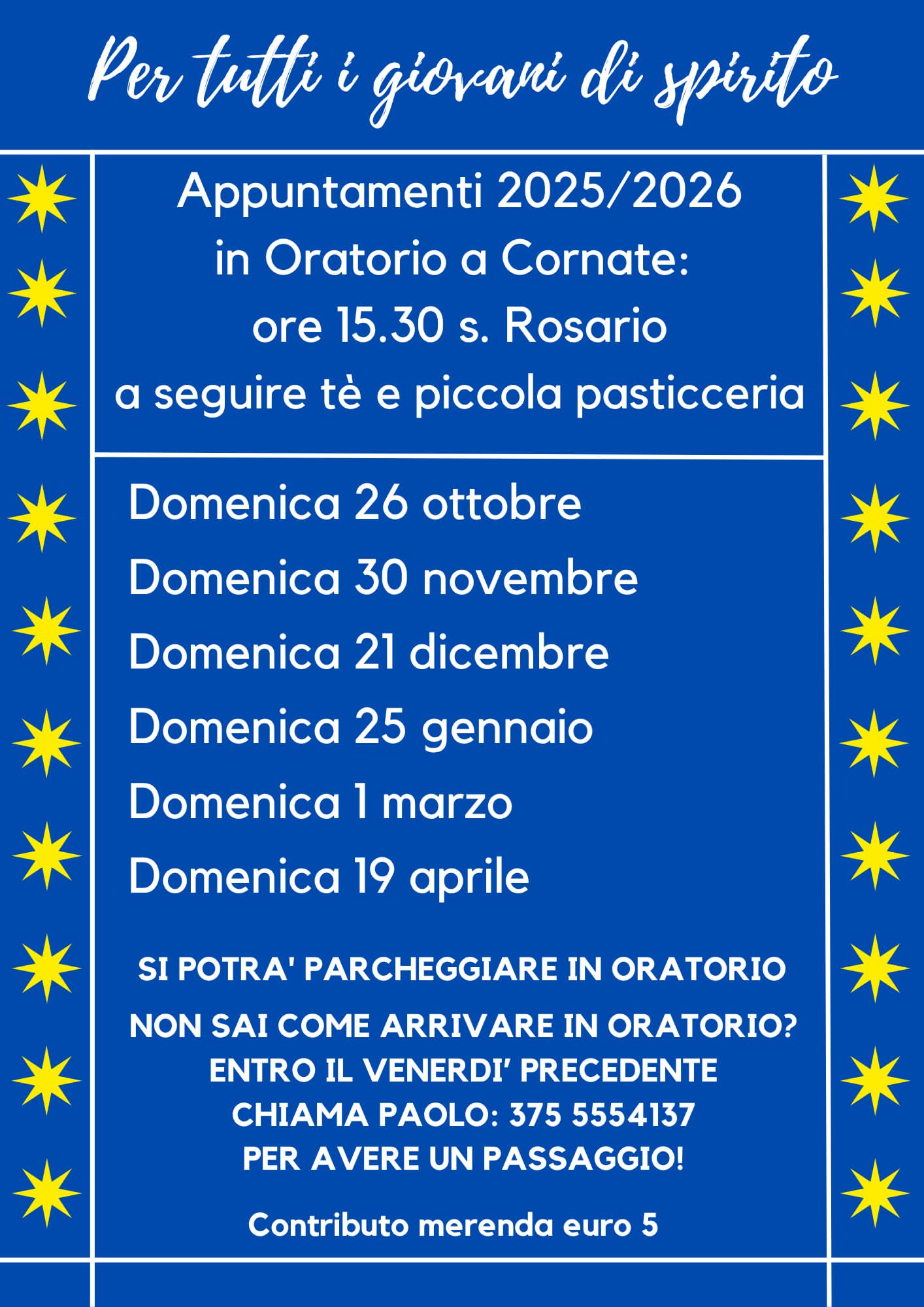 Per tutti i giovani di spirito

Appuntamenti 2025/2026
in Oratorio a Cornate:
ore 15.30 s. Rosario
a seguire tè e piccola pasticceria

Domenica 26 ottobre
Domenica 30 novembre
Domenica 21 dicembre
Domenica 25 gennaio
Domenica 1 marzo
Domenica 19 aprile

SI POTRA' PARCHEGGIARE IN ORATORIO

NON SAI COME ARRIVARE IN ORATORIO?
ENTRO IL VENERDI' PRECEDENTE
CHIAMA PAOLO: 375 5554137
PER AVERE UN PASSAGGIO!

Contributo merenda euro 5